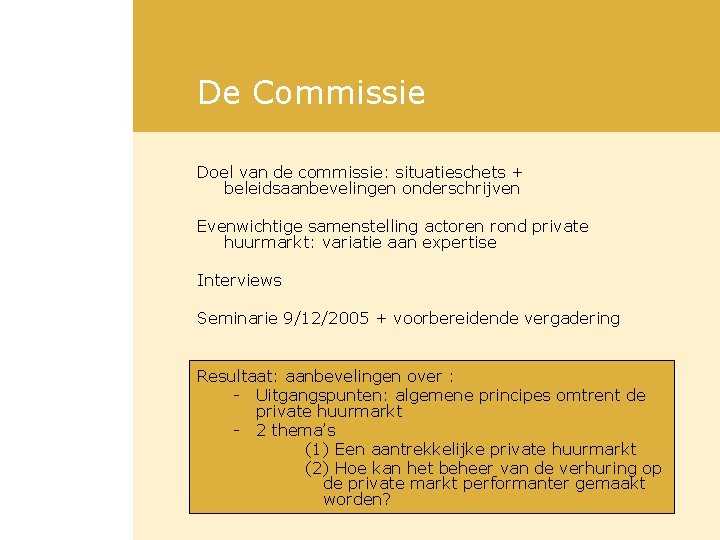 De Commissie

Doel van de commissie: situatieschets + beleidsaanbevelingen onderschrijven

Evenwichtige samenstelling actoren rond private huurmarkt: variatie aan expertise

Interviews

Seminarie 9/12/2005 + voorbereidende vergadering

Resultaat: aanbevelingen over :
- Uitgangspunten: algemene principes omtrent de private huurmarkt
- 2 thema's
(1) Een aantrekkelijke private huurmarkt
(2) Hoe kan het beheer van de verhuring op de private markt performanter gemaakt worden?